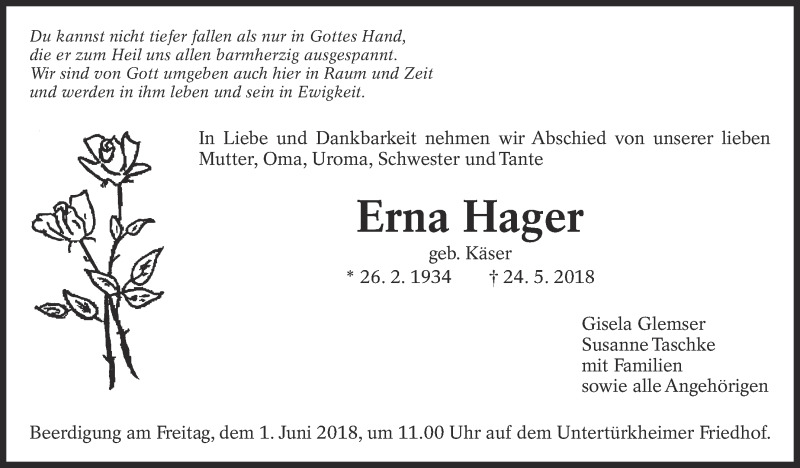 Du kannst nicht tiefer fallen als nur in Gottes Hand,
die er zum Heil uns allen barmherzig ausgespannt.
Wir sind von Gott umgeben auch hier in Raum und Zeit
und werden in ihm leben und sein in Ewigkeit.

In Liebe und Dankbarkeit nehmen wir Abschied von unserer lieben Mutter, Oma, Uroma, Schwester und Tante

Erna Hager

geb. Käser

* 26. 2. 1934 † 24. 5. 2018

Gisela Glemser
Susanne Taschke
mit Familien
sowie alle Angehörigen

Beerdigung am Freitag, dem 1. Juni 2018, um 11.00 Uhr auf dem Untertürkheimer Friedhof.